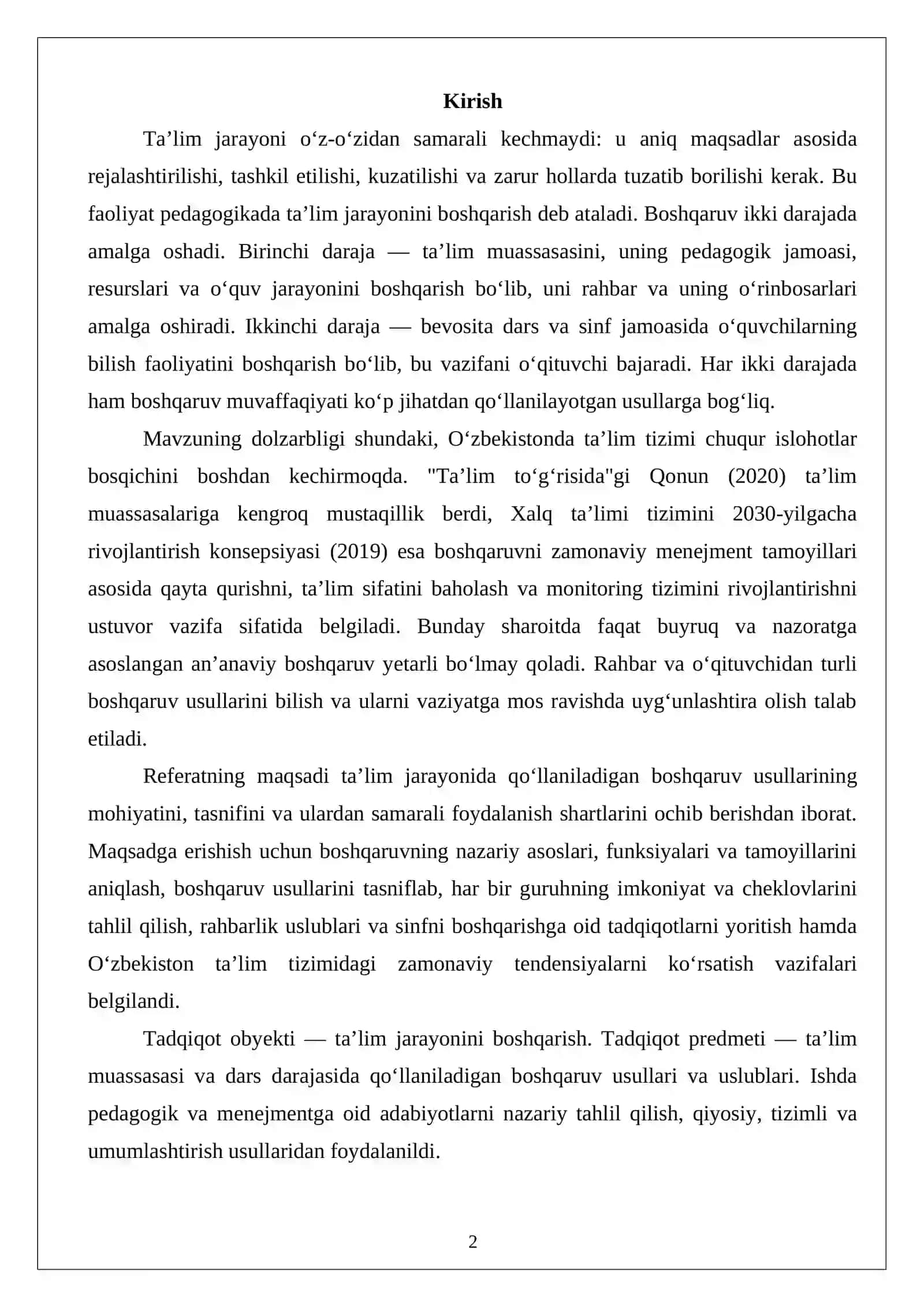 Kirish

Ta'lim jarayoni o'z-o'zidan samarali kechmaydi: u aniq maqsadlar asosida rejalashtirilishi, tashkil etilishi, kuzatilishi va zarur hollarda tuzatib borilishi kerak. Bu faoliyat pedagogikada ta'lim jarayonini boshqarish deb ataladi. Boshqaruv ikki darajada amalga oshadi. Birinchi daraja — ta'lim muassasasini, uning pedagogik jamoasi, resurslari va o'quv jarayonini boshqarish bo'lib, uni rahbar va uning o'rinbosarlari amalga oshiradi. Ikkinchi daraja — bevosita dars va sinf jamoasida o'quvchilarning bilish faoliyatini boshqarish bo'lib, bu vazifani o'qituvchi bajaradi. Har ikki darajada ham boshqaruv muvaffaqiyati ko'p jihatdan qo'llanilayotgan usullarga bog'liq.

Mavzuning dolzarbligi shundaki, O'zbekistonda ta'lim tizimi chuqur islohotlar bosqichini boshdan kechirmoqda. "Ta'lim to'g'risida"gi Qonun (2020) ta'lim muassasalariga kengroq mustaqillik berdi, Xalq ta'limi tizimini 2030-yilgacha rivojlantirish konsepsiyasi (2019) esa boshqaruvni zamonaviy menejment tamoyillari asosida qayta qurishni, ta'lim sifatini baholash va monitoring tizimini rivojlantirishni ustuvor vazifa sifatida belgiladi. Bunday sharoitda faqat buyruq va nazoratga asoslangan an'anaviy boshqaruv yetarli bo'lmay qoladi. Rahbar va o'qituvchidan turli boshqaruv usullarini bilish va ularni vaziyatga mos ravishda uyg'unlashtira olish talab etiladi.

Referatning maqsadi ta'lim jarayonida qo'llaniladigan boshqaruv usullarining mohiyatini, tasnifini va ulardan samarali foydalanish shartlarini ochib berishdan iborat. Maqsadga erishish uchun boshqaruvning nazariy asoslari, funksiyalari va tamoyillarini aniqlash, boshqaruv usullarini tasniflab, har bir guruhning imkoniyat va cheklovlarini tahlil qilish, rahbarlik uslublari va sinfni boshqarishga oid tadqiqotlarni yoritish hamda O'zbekiston ta'lim tizimidagi zamonaviy tendensiyalarni ko'rsatish vazifalari belgilandi.

Tadqiqot obyekti — ta'lim jarayonini boshqarish. Tadqiqot predmeti — ta'lim muassasasi va dars darajasida qo'llaniladigan boshqaruv usullari va uslublari. Ishda pedagogik va menejmentga oid adabiyotlarni nazariy tahlil qilish, qiyosiy, tizimli va umumlashtirish usullaridan foydalanildi.

2